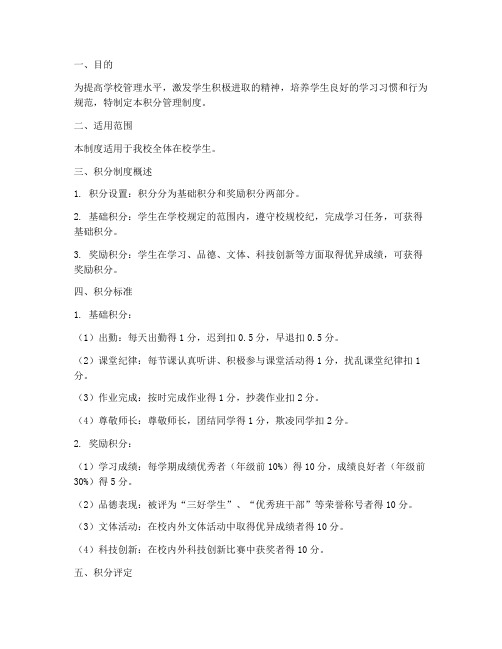 一、目的

为提高学校管理水平，激发学生积极进取的精神，培养学生良好的学习习惯和行为规范，特制定本积分管理制度。

二、适用范围

本制度适用于我校全体在校学生。

三、积分制度概述

1. 积分设置：积分分为基础积分和奖励积分两部分。

2. 基础积分：学生在学校规定的范围内，遵守校规校纪，完成学习任务，可获得基础积分。

3. 奖励积分：学生在学习、品德、文体、科技创新等方面取得优异成绩，可获得奖励积分。

四、积分标准

1. 基础积分：

（1）出勤：每天出勤得 1 分，迟到扣 0.5 分，早退扣 0.5 分。

（2）课堂纪律：每节课认真听讲、积极参与课堂活动得 1 分，扰乱课堂纪律扣 1 分。

（3）作业完成：按时完成作业得 1 分，抄袭作业扣 2 分。

（4）尊敬师长：尊敬师长，团结同学得 1 分，欺凌同学扣 2 分。

2. 奖励积分：

（1）学习成绩：每学期成绩优秀者（年级前 10%）得 10 分，成绩良好者（年级前 30%）得 5 分。

（2）品德表现：被评为“三好学生”、“优秀班干部”等荣誉称号者得 10 分。

（3）文体活动：在校内外文体活动中取得优异成绩者得 10 分。

（4）科技创新：在校内外科技创新比赛中获奖者得 10 分。

五、积分评定